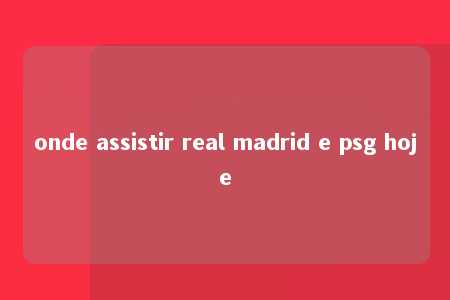 onde assistir real madrid e psg hoje